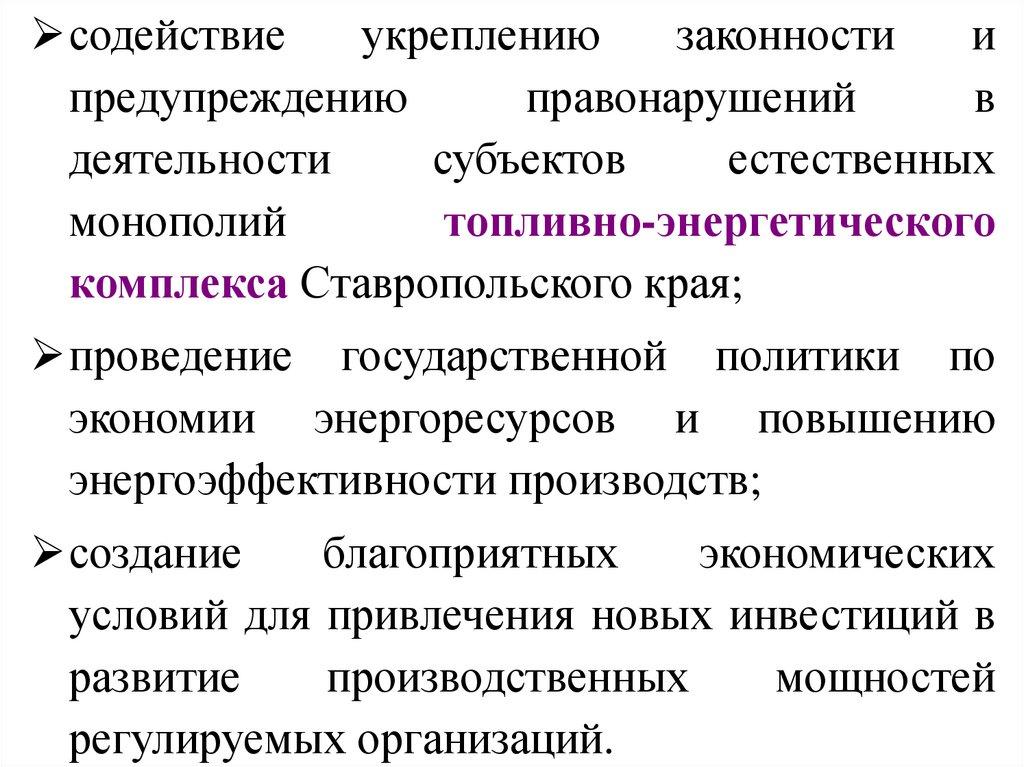 ➢ содействие укреплению законности и предупреждению правонарушений в деятельности субъектов естественных монополий топливно-энергетического комплекса Ставропольского края;

➢ проведение государственной политики по экономии энергоресурсов и повышению энергоэффективности производств;

➢ создание благоприятных экономических условий для привлечения новых инвестиций в развитие производственных мощностей регулируемых организаций.